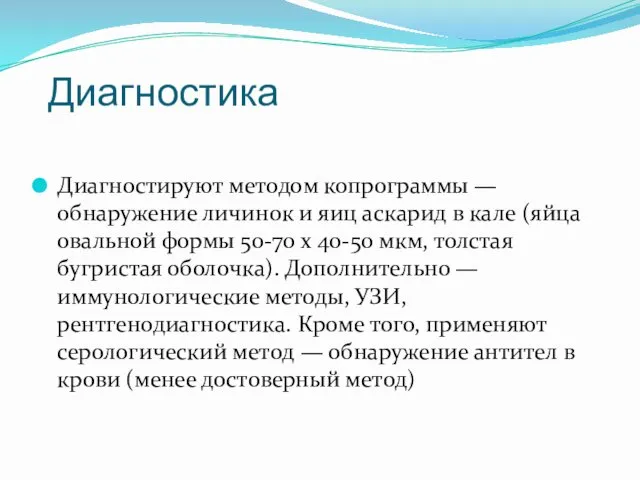 Диагностика

Диагностируют методом копрограммы — обнаружение личинок и яиц аскарид в кале (яйца овальной формы 50-70 х 40-50 мкм, толстая бугристая оболочка). Дополнительно — иммунологические методы, УЗИ, рентгенодиагностика. Кроме того, применяют серологический метод — обнаружение антител в крови (менее достоверный метод)